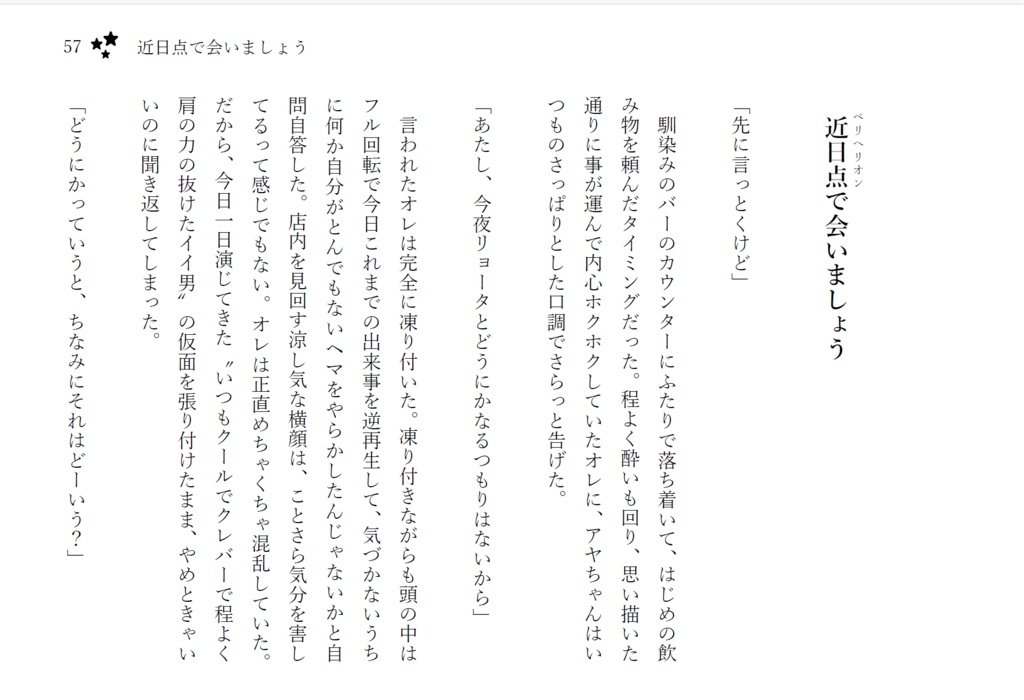 57 近日点で会いましょう

近日点(ペリヘリオン)で会いましょう

「先に言っとくけど」

馴染みのバーのカウンターにふたりで落ち着いて、はじめの飲み物を頼んだタイミングだった。程よく酔いも回り、思い描いた通りに事が運んで内心ホクホクしていたオレに、アヤちゃんはいつものさっぱりとした口調でさらっと告げた。

「あたし、今夜リョータとどうにかなるつもりはないから」

言われたオレは完全に凍り付いた。凍り付きながらも頭の中はフル回転で今日これまでの出来事を逆再生して、気づかないうちに何か自分がとんでもないヘマをやらかしたんじゃないかと自問自答した。店内を見回す涼し気な横顔は、ことさら気分を害してるって感じでもない。オレは正直めちゃくちゃ混乱していた。だから、今日一日演じてきた〝いつもクールでクレバーで程よく肩の力の抜けたイイ男〟の仮面を張り付けたまま、やめときゃいいのに聞き返してしまった。

「どうにかっていうと、ちなみにそれはどーいう?」